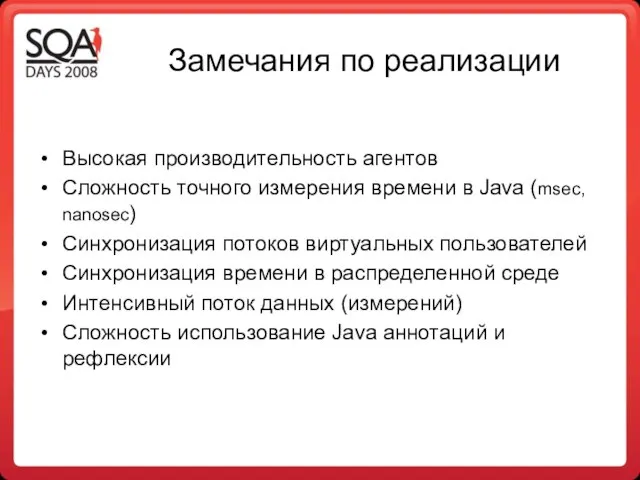 SQA
DAYS 2008

Замечания по реализации

• Высокая производительность агентов
• Сложность точного измерения времени в Java (msec, nanosec)
• Синхронизация потоков виртуальных пользователей
• Синхронизация времени в распределенной среде
• Интенсивный поток данных (измерений)
• Сложность использование Java аннотаций и рефлексии